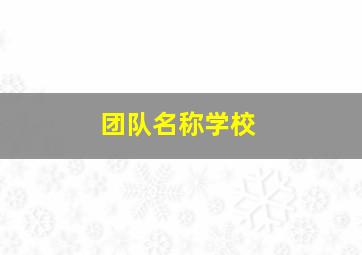 团队名称学校